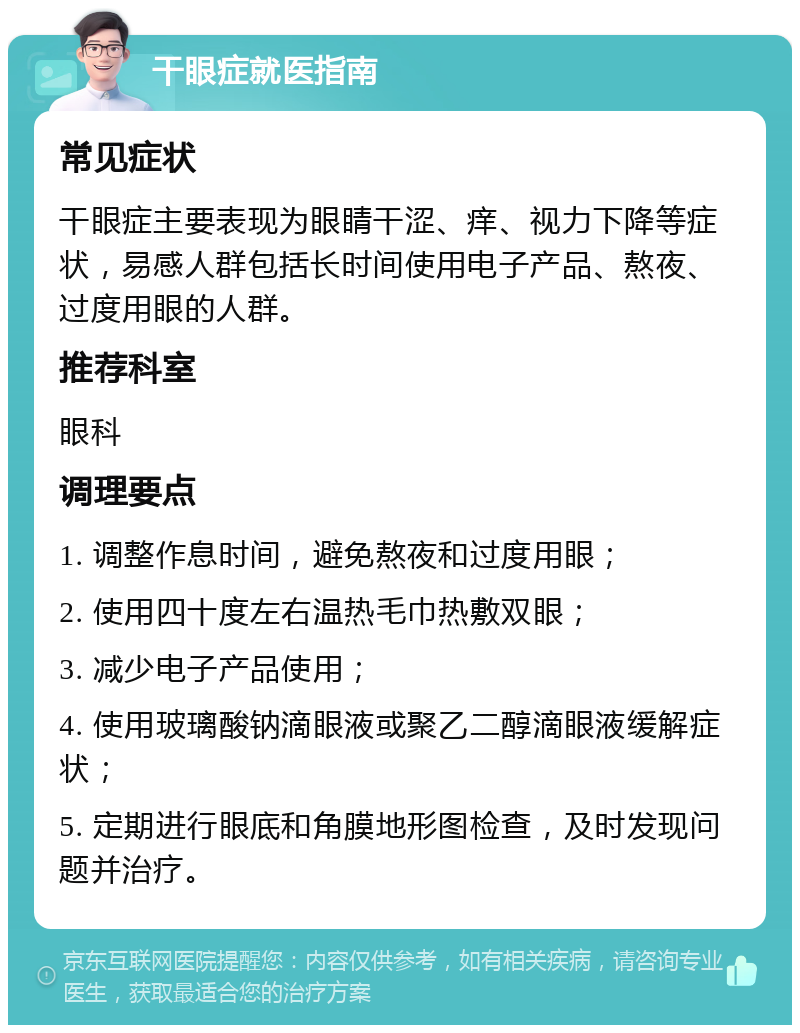 干眼症就医指南

常见症状

干眼症主要表现为眼睛干涩、痒、视力下降等症状，易感人群包括长时间使用电子产品、熬夜、过度用眼的人群。

推荐科室

眼科

调理要点

1. 调整作息时间，避免熬夜和过度用眼；

2. 使用四十度左右温热毛巾热敷双眼；

3. 减少电子产品使用；

4. 使用玻璃酸钠滴眼液或聚乙二醇滴眼液缓解症状；

5. 定期进行眼底和角膜地形图检查，及时发现问题并治疗。

京东互联网医院提醒您：内容仅供参考，如有相关疾病，请咨询专业医生，获取最适合您的治疗方案